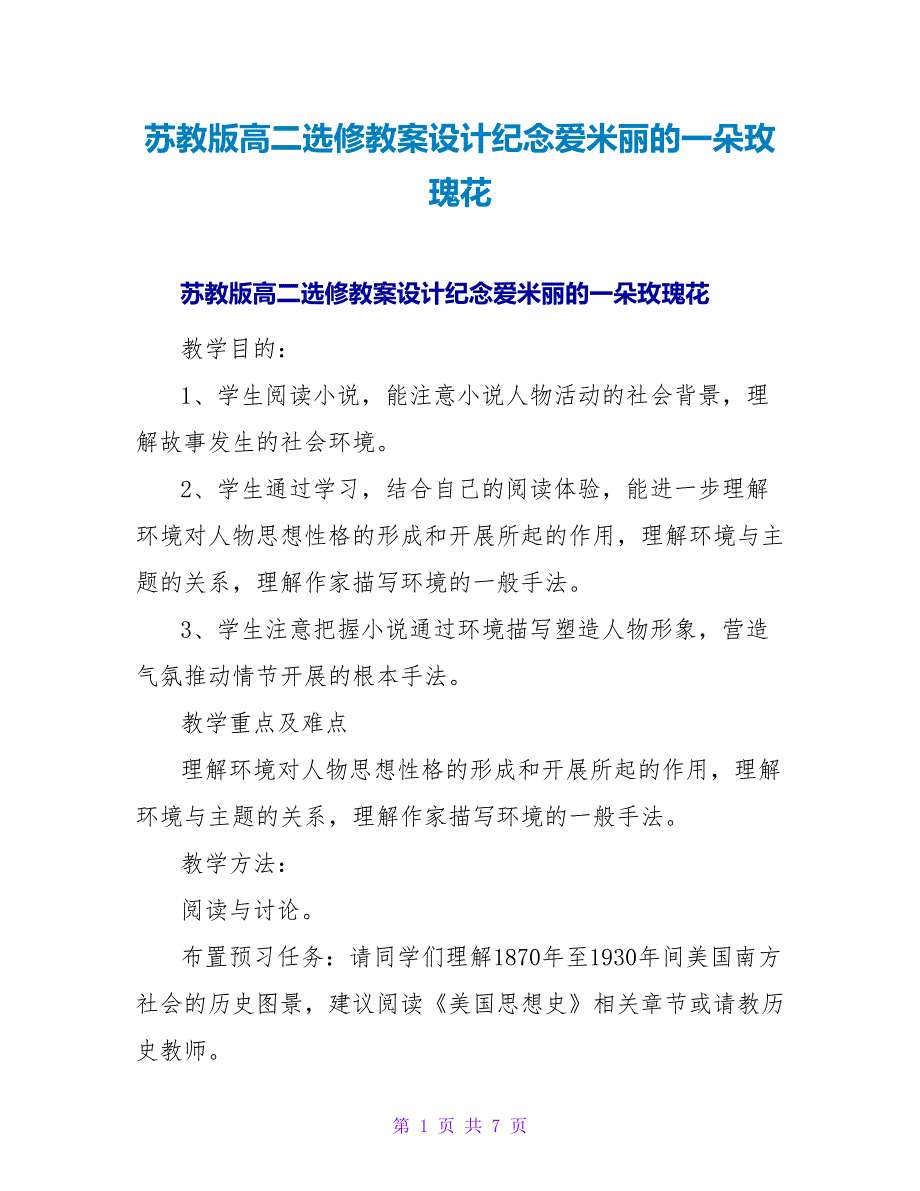 苏教版高二选修教案设计纪念爱米丽的一朵玫瑰花

苏教版高二选修教案设计纪念爱米丽的一朵玫瑰花

教学目的：

1、学生阅读小说，能注意小说人物活动的社会背景，理解故事发生的社会环境。

2、学生通过学习，结合自己的阅读体验，能进一步理解环境对人物思想性格的形成和开展所起的作用，理解环境与主题的关系，理解作家描写环境的一般手法。

3、学生注意把握小说通过环境描写塑造人物形象，营造气氛推动情节开展的根本手法。

教学重点及难点

理解环境对人物思想性格的形成和开展所起的作用，理解环境与主题的关系，理解作家描写环境的一般手法。

教学方法：

阅读与讨论。

布置预习任务：请同学们理解1870年至1930年间美国南方社会的历史图景，建议阅读《美国思想史》相关章节或请教历史教师。

第 1 页 共 7 页